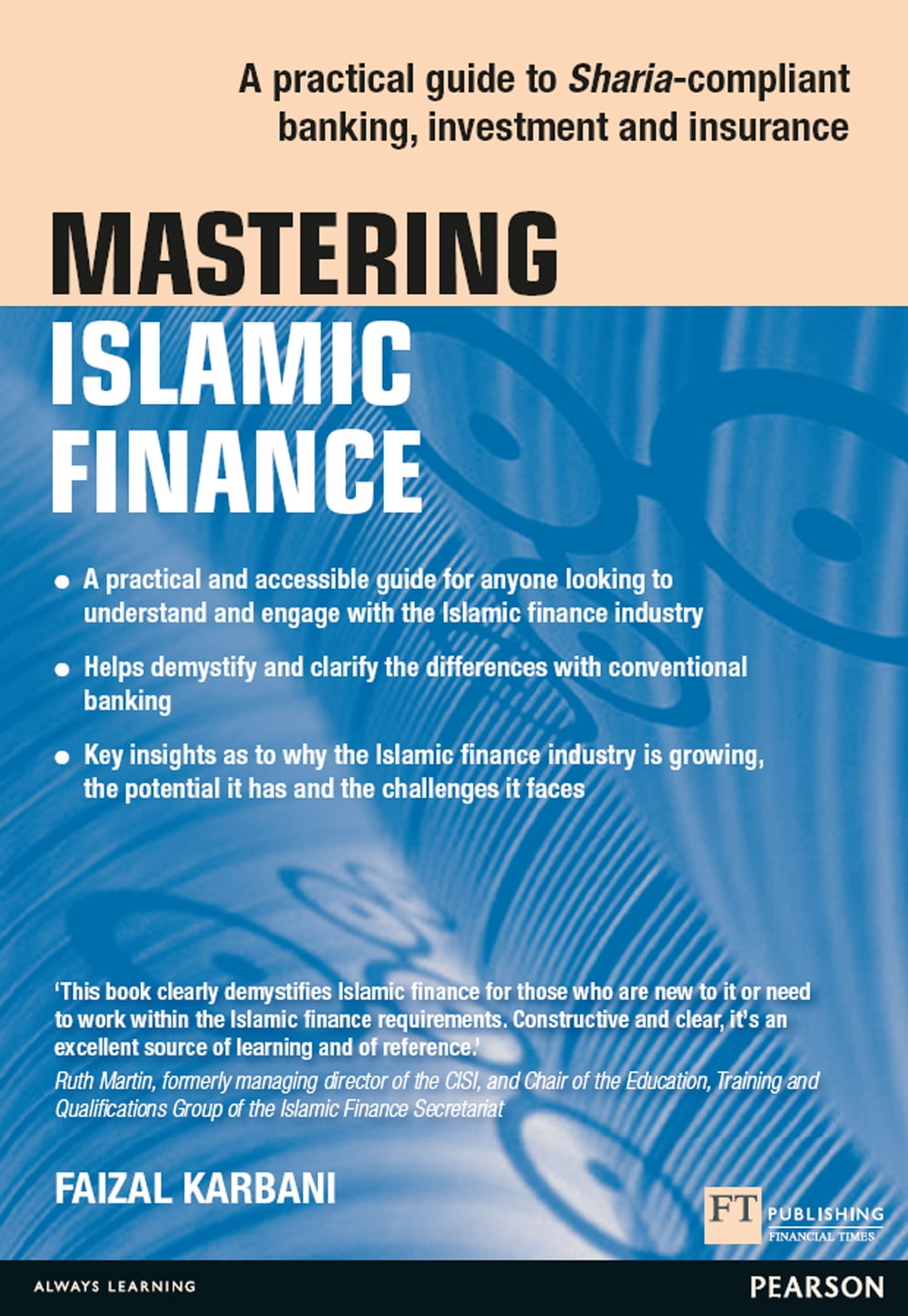 A practical guide to Sharia-compliant banking, investment and insurance

MASTERING
ISLAMIC
FINANCE

• A practical and accessible guide for anyone looking to understand and engage with the Islamic finance industry

• Helps demystify and clarify the differences with conventional banking

• Key insights as to why the Islamic finance industry is growing, the potential it has and the challenges it faces

'This book clearly demystifies Islamic finance for those who are new to it or need to work within the Islamic finance requirements. Constructive and clear, it's an excellent source of learning and of reference.'
Ruth Martin, formerly managing director of the CISI, and Chair of the Education, Training and Qualifications Group of the Islamic Finance Secretariat

FAIZAL KARBANI

FT PUBLISHING
FINANCIAL TIMES

ALWAYS LEARNING

PEARSON